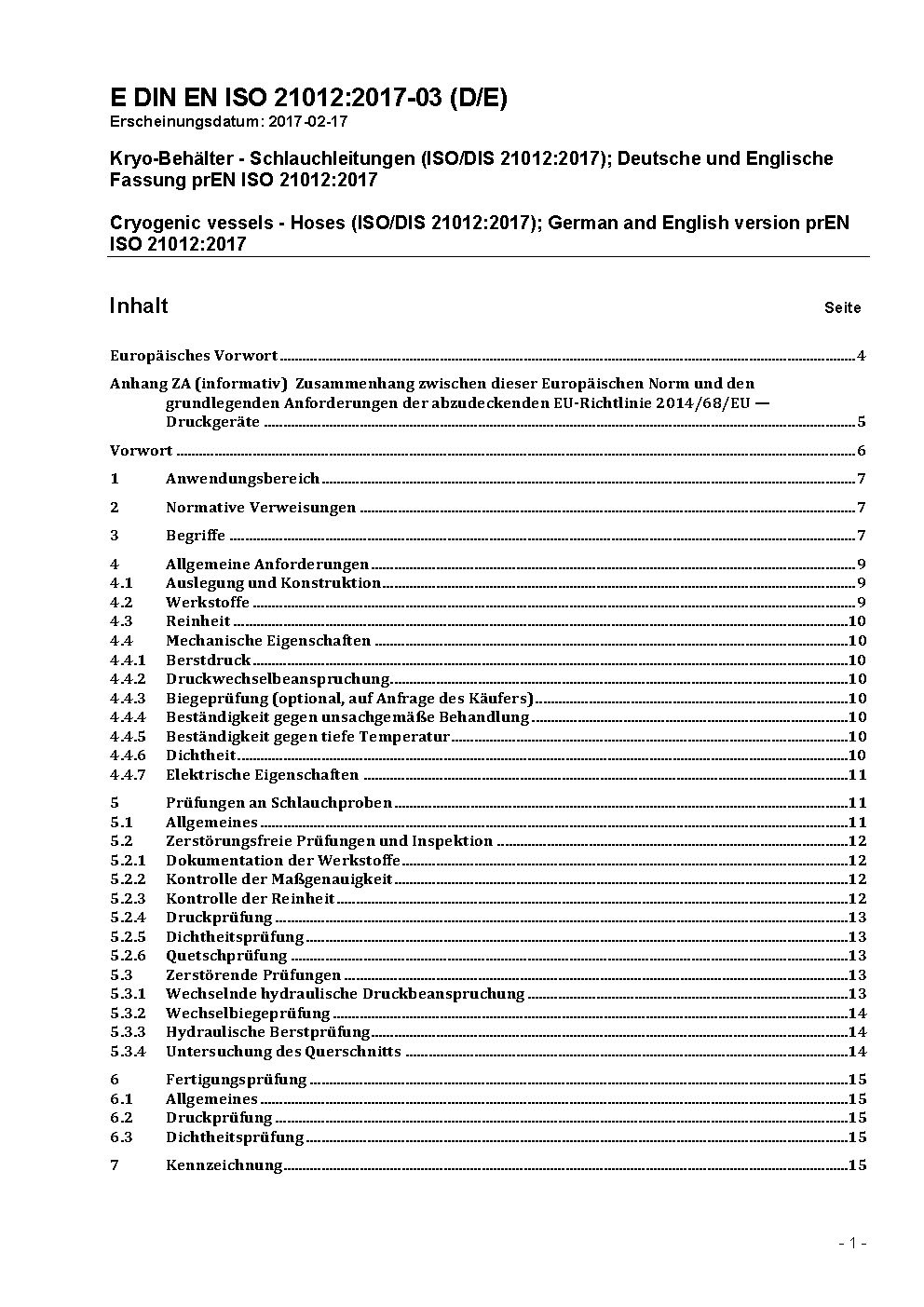 E DIN EN ISO 21012:2017-03 (D/E)
Erscheinungsdatum: 2017-02-17

Kryo-Behälter - Schlauchleitungen (ISO/DIS 21012:2017); Deutsche und Englische Fassung prEN ISO 21012:2017

Cryogenic vessels - Hoses (ISO/DIS 21012:2017); German and English version prEN ISO 21012:2017

Inhalt Seite

Europäisches Vorwort 4

Anhang ZA (informativ) Zusammenhang zwischen dieser Europäischen Norm und den grundlegenden Anforderungen der abzudeckenden EU-Richtlinie 2014/68/EU — Druckgeräte 5

Vorwort 6

1 Anwendungsbereich 7

2 Normative Verweisungen 7

3 Begriffe 7

4 Allgemeine Anforderungen 9
4.1 Auslegung und Konstruktion 9
4.2 Werkstoffe 9
4.3 Reinheit 10
4.4 Mechanische Eigenschaften 10
4.4.1 Berstdruck 10
4.4.2 Druckwechselbeanspruchung 10
4.4.3 Biegeprüfung (optional, auf Anfrage des Käufers) 10
4.4.4 Beständigkeit gegen unsachgemäße Behandlung 10
4.4.5 Beständigkeit gegen tiefe Temperatur 10
4.4.6 Dichtheit 10
4.4.7 Elektrische Eigenschaften 11

5 Prüfungen an Schlauchproben 11
5.1 Allgemeines 11
5.2 Zerstörungsfreie Prüfungen und Inspektion 12
5.2.1 Dokumentation der Werkstoffe 12
5.2.2 Kontrolle der Maßgenauigkeit 12
5.2.3 Kontrolle der Reinheit 12
5.2.4 Druckprüfung 13
5.2.5 Dichtheitsprüfung 13
5.2.6 Quetschprüfung 13
5.3 Zerstörende Prüfungen 13
5.3.1 Wechselnde hydraulische Druckbeanspruchung 13
5.3.2 Wechselbiegeprüfung 14
5.3.3 Hydraulische Berstprüfung 14
5.3.4 Untersuchung des Querschnitts 14

6 Fertigungsprüfung 15
6.1 Allgemeines 15
6.2 Druckprüfung 15
6.3 Dichtheitsprüfung 15

7 Kennzeichnung 15

- 1 -